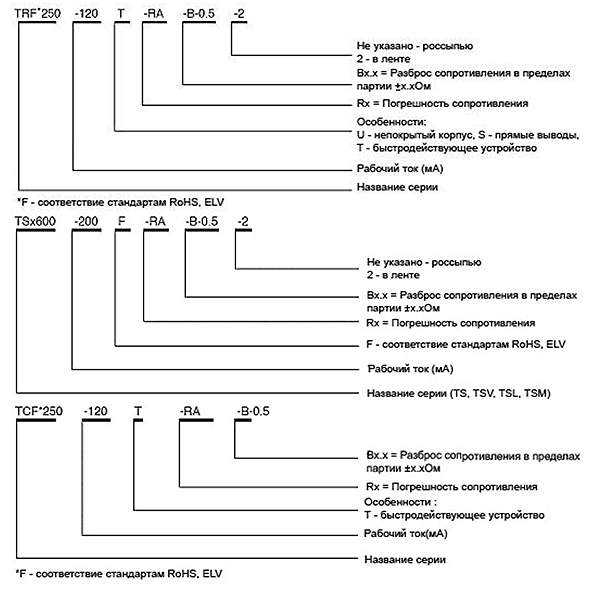 TRF*250 -120 T -RA -B-0.5 -2

Не указано - россыпью
2 - в ленте
Bx.x = Разброс сопротивления в пределах партии ±x.xОм
Rx = Погрешность сопротивления
Особенности:
U - непокрытый корпус, S - прямые выводы,
T - быстродействующее устройство
Рабочий ток (мА)
Название серии

*F - соответствие стандартам RoHS, ELV

TSx600 -200 F -RA -B-0.5 -2

Не указано - россыпью
2 - в ленте
Bx.x = Разброс сопротивления в пределах партии ±x.xОм
Rx = Погрешность сопротивления
F - соответствие стандартам RoHS, ELV
Рабочий ток (мА)
Название серии (TS, TSV, TSL, TSM)

TCF*250 -120 T -RA -B-0.5

Bx.x = Разброс сопротивления в пределах партии ±x.xОм
Rx = Погрешность сопротивления
Особенности :
T - быстродействующее устройство
Рабочий ток(мА)
Название серии

*F - соответствие стандартам RoHS, ELV